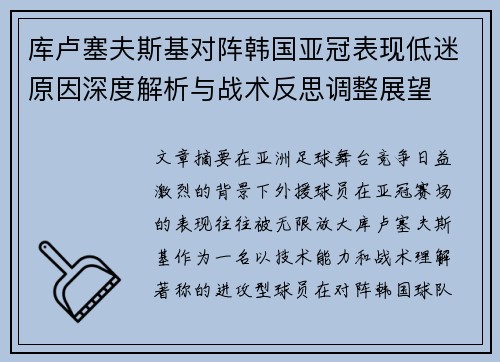 库卢塞夫斯基对阵韩国亚冠表现低迷原因深度解析与战术反思调整展望

文章摘要在亚洲足球舞台竞争日益激烈的背景下外援球员在亚冠赛场的表现往往被无限放大库卢塞夫斯基作为一名以技术能力和战术理解著称的进攻型球员在对阵韩国球队